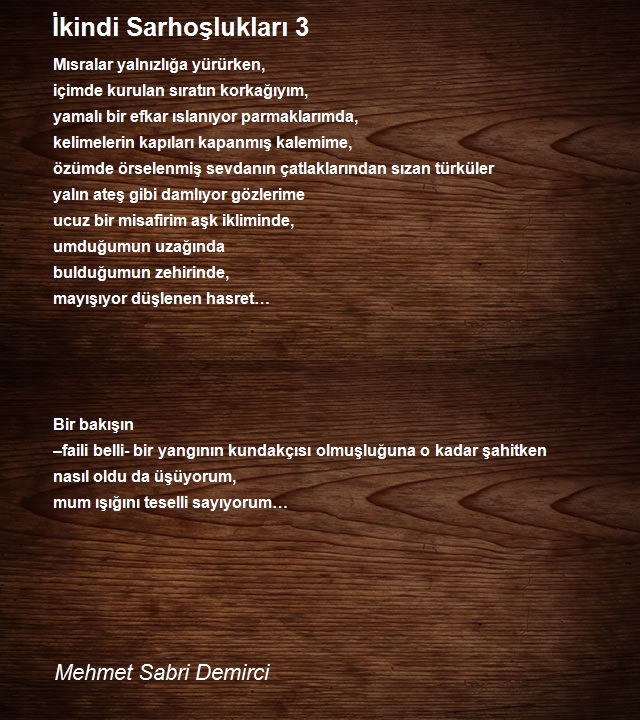 İkindi Sarhoşlukları 3

Mısralar yalnızlığa yürürken,
içimde kurulan sıratın korkağıyım,
yamalı bir efkar ıslanıyor parmaklarımda,
kelimelerin kapıları kapanmış kalemime,
özümde örselenmiş sevdanın çatlaklarından sızan türküler
yalın ateş gibi damlıyor gözlerime
ucuz bir misafirim aşk ikliminde,
umduğumun uzağında
bulduğumun zehirinde,
mayışıyor düşlenen hasret…

Bir bakışın
–faili belli- bir yangının kundakçısı olmuşluğuna o kadar şahitken
nasıl oldu da üşüyorum,
mum ışığını teselli sayıyorum…

Mehmet Sabri Demirci